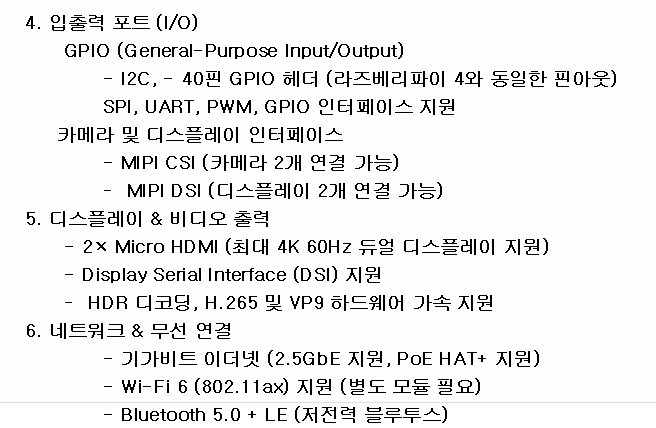 4. 입출력 포트 (I/O)

GPIO (General-Purpose Input/Output)

- I2C, - 40핀 GPIO 헤더 (라즈베리파이 4와 동일한 핀아웃)

SPI, UART, PWM, GPIO 인터페이스 지원

카메라 및 디스플레이 인터페이스

- MIPI CSI (카메라 2개 연결 가능)

- MIPI DSI (디스플레이 2개 연결 가능)

5. 디스플레이 & 비디오 출력

- 2× Micro HDMI (최대 4K 60Hz 듀얼 디스플레이 지원)

- Display Serial Interface (DSI) 지원

- HDR 디코딩, H.265 및 VP9 하드웨어 가속 지원

6. 네트워크 & 무선 연결

- 기가비트 이더넷 (2.5GbE 지원, PoE HAT+ 지원)

- Wi-Fi 6 (802.11ax) 지원 (별도 모듈 필요)

- Bluetooth 5.0 + LE (저전력 블루투스)